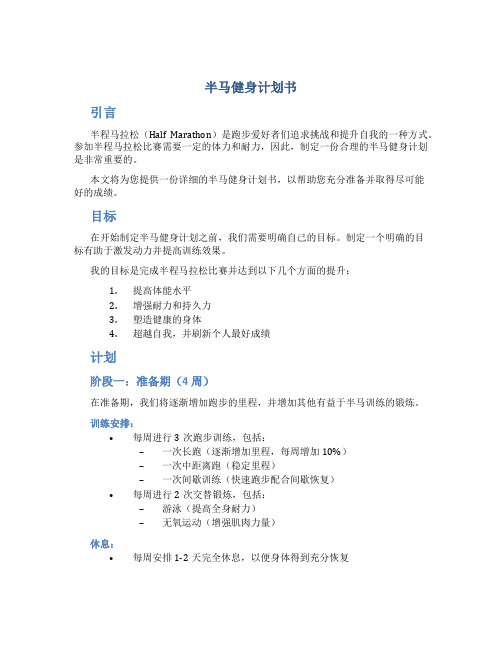 半马健身计划书

引言

半程马拉松（Half Marathon）是跑步爱好者们追求挑战和提升自我的一种方式。参加半程马拉松比赛需要一定的体力和耐力，因此，制定一份合理的半马健身计划是非常重要的。

本文将为您提供一份详细的半马健身计划书，以帮助您充分准备并取得尽可能好的成绩。

目标

在开始制定半马健身计划之前，我们需要明确自己的目标。制定一个明确的目标有助于激发动力并提高训练效果。

我的目标是完成半程马拉松比赛并达到以下几个方面的提升：

1. 提高体能水平
2. 增强耐力和持久力
3. 塑造健康的身体
4. 超越自我，并刷新个人最好成绩

计划

阶段一：准备期（4 周）

在准备期，我们将逐渐增加跑步的里程，并增加其他有益于半马训练的锻炼。

训练安排：

• 每周进行 3 次跑步训练，包括：
 – 一次长跑（逐渐增加里程，每周增加 10%）
 – 一次中距离跑（稳定里程）
 – 一次间歇训练（快速跑步配合间歇恢复）
• 每周进行 2 次交替锻炼，包括：
 – 游泳（提高全身耐力）
 – 无氧运动（增强肌肉力量）

休息：

• 每周安排 1-2 天完全休息，以便身体得到充分恢复